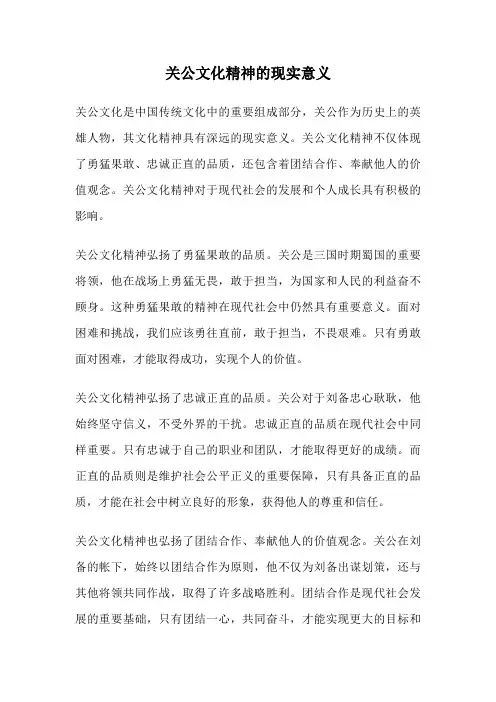 关公文化精神的现实意义

关公文化是中国传统文化中的重要组成部分，关公作为历史上的英雄人物，其文化精神具有深远的现实意义。关公文化精神不仅体现了勇猛果敢、忠诚正直的品质，还包含着团结合作、奉献他人的价值观念。关公文化精神对于现代社会的发展和个人成长具有积极的影响。

关公文化精神弘扬了勇猛果敢的品质。关公是三国时期蜀国的重要将领，他在战场上勇猛无畏，敢于担当，为国家和人民的利益奋不顾身。这种勇猛果敢的精神在现代社会中仍然具有重要意义。面对困难和挑战，我们应该勇往直前，敢于担当，不畏艰难。只有勇敢面对困难，才能取得成功，实现个人的价值。

关公文化精神弘扬了忠诚正直的品质。关公对于刘备忠心耿耿，他始终坚守信义，不受外界的干扰。忠诚正直的品质在现代社会中同样重要。只有忠诚于自己的职业和团队，才能取得更好的成绩。而正直的品质则是维护社会公平正义的重要保障，只有具备正直的品质，才能在社会中树立良好的形象，获得他人的尊重和信任。

关公文化精神也弘扬了团结合作、奉献他人的价值观念。关公在刘备的帐下，始终以团结合作为原则，他不仅为刘备出谋划策，还与其他将领共同作战，取得了许多战略胜利。团结合作是现代社会发展的重要基础，只有团结一心，共同奋斗，才能实现更大的目标和